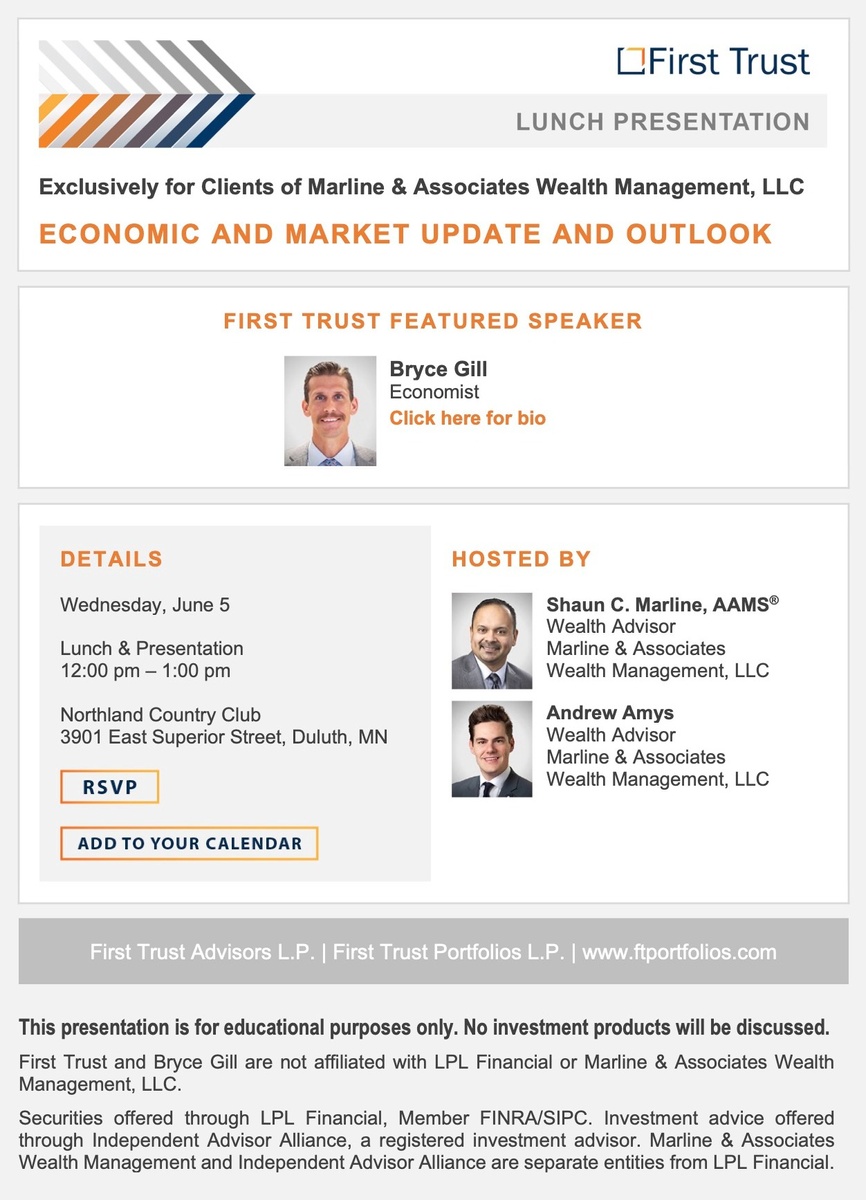 First Trust

LUNCH PRESENTATION

Exclusively for Clients of Marline & Associates Wealth Management, LLC

ECONOMIC AND MARKET UPDATE AND OUTLOOK

FIRST TRUST FEATURED SPEAKER

Bryce Gill
Economist
Click here for bio

DETAILS

Wednesday, June 5

Lunch & Presentation
12:00 pm – 1:00 pm

Northland Country Club
3901 East Superior Street, Duluth, MN

RSVP

ADD TO YOUR CALENDAR

HOSTED BY

Shaun C. Marline, AAMS®
Wealth Advisor
Marline & Associates
Wealth Management, LLC

Andrew Amys
Wealth Advisor
Marline & Associates
Wealth Management, LLC

First Trust Advisors L.P. | First Trust Portfolios L.P. | www.ftportfolios.com

This presentation is for educational purposes only. No investment products will be discussed.

First Trust and Bryce Gill are not affiliated with LPL Financial or Marline & Associates Wealth Management, LLC.

Securities offered through LPL Financial, Member FINRA/SIPC. Investment advice offered through Independent Advisor Alliance, a registered investment advisor. Marline & Associates Wealth Management and Independent Advisor Alliance are separate entities from LPL Financial.